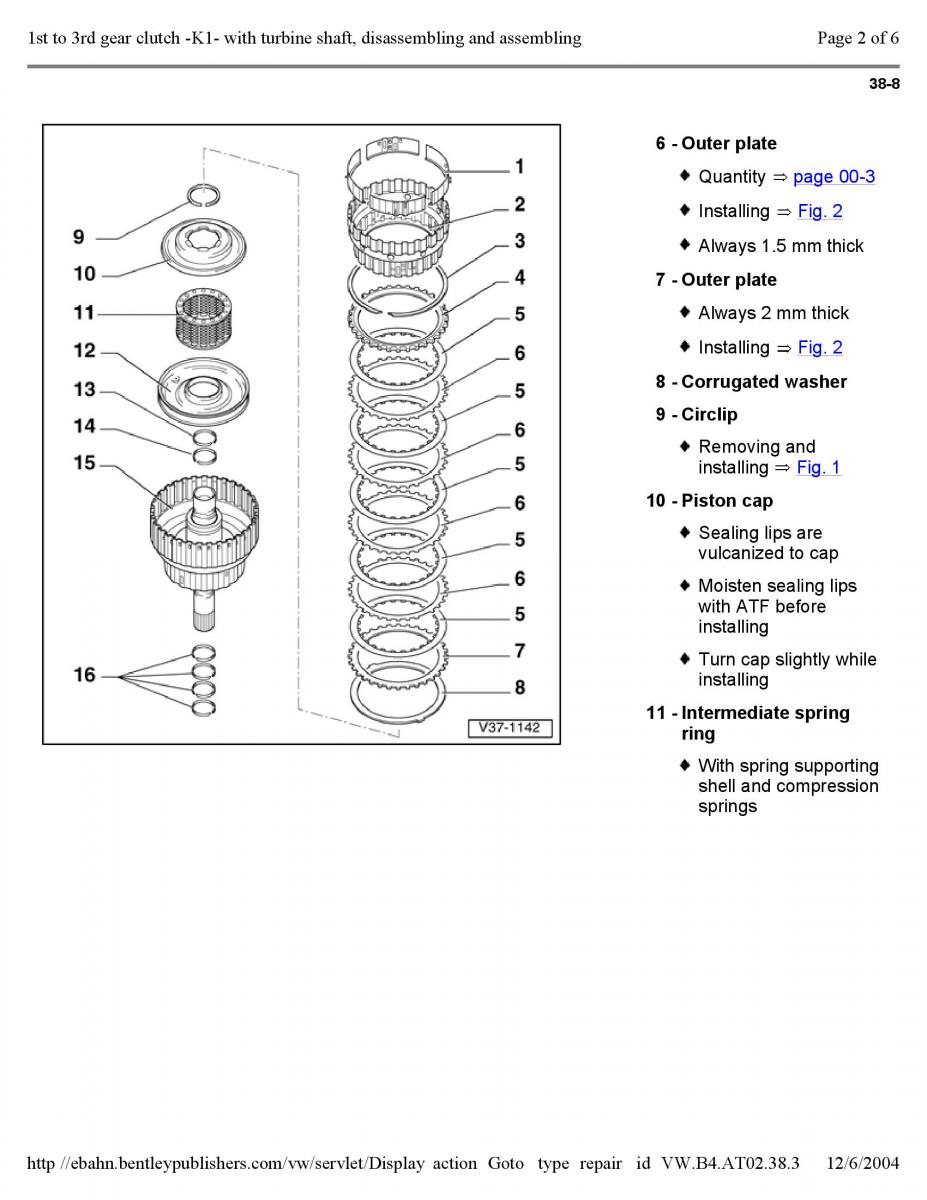 1st to 3rd gear clutch -K1- with turbine shaft, disassembling and assembling Page 2 of 6

38-8

9
10
11
12
13
14
15
16

1
2
3
4
5
6
5
6
5
6
5
6
5
7
8

V37-1142

6 - Outer plate

♦ Quantity ⇒ page 00-3

♦ Installing ⇒ Fig. 2

♦ Always 1.5 mm thick

7 - Outer plate

♦ Always 2 mm thick

♦ Installing ⇒ Fig. 2

8 - Corrugated washer

9 - Circlip

♦ Removing and installing ⇒ Fig. 1

10 - Piston cap

♦ Sealing lips are vulcanized to cap

♦ Moisten sealing lips with ATF before installing

♦ Turn cap slightly while installing

11 - Intermediate spring ring

♦ With spring supporting shell and compression springs

http //ebahn.bentleypublishers.com/vw/servlet/Display action Goto type repair id VW.B4.AT02.38.3 12/6/2004